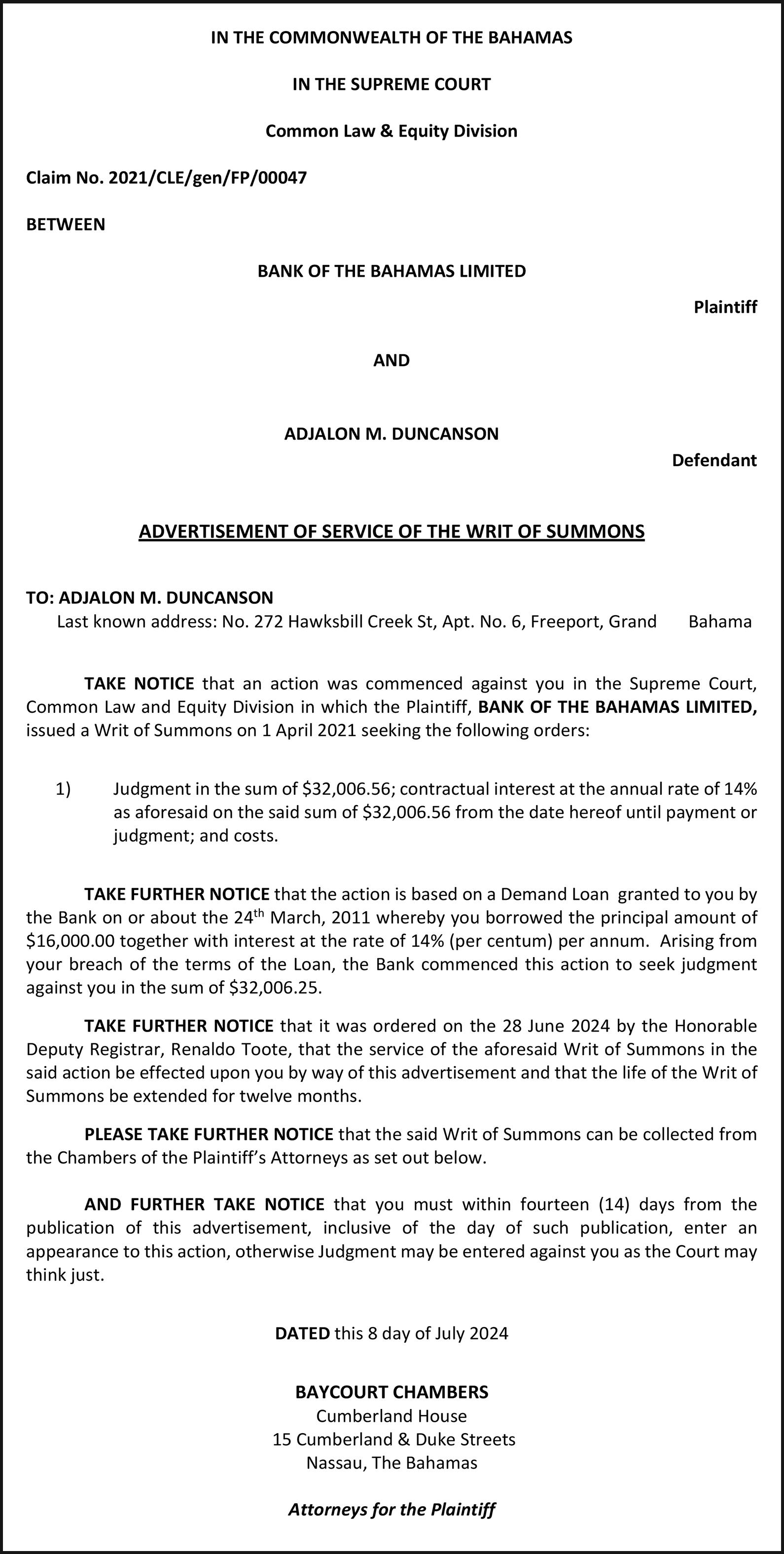 IN THE COMMONWEALTH OF THE BAHAMAS

IN THE SUPREME COURT

Common Law & Equity Division

Claim No. 2021/CLE/gen/FP/00047

BETWEEN

BANK OF THE BAHAMAS LIMITED

Plaintiff

AND

ADJALON M. DUNCANSON

Defendant

ADVERTISEMENT OF SERVICE OF THE WRIT OF SUMMONS

TO: ADJALON M. DUNCANSON
Last known address: No. 272 Hawksbill Creek St, Apt. No. 6, Freeport, Grand Bahama

TAKE NOTICE that an action was commenced against you in the Supreme Court, Common Law and Equity Division in which the Plaintiff, BANK OF THE BAHAMAS LIMITED, issued a Writ of Summons on 1 April 2021 seeking the following orders:

1) Judgment in the sum of \$32,006.56; contractual interest at the annual rate of 14% as aforesaid on the said sum of \$32,006.56 from the date hereof until payment or judgment; and costs.

TAKE FURTHER NOTICE that the action is based on a Demand Loan granted to you by the Bank on or about the 24$^{th}$ March, 2011 whereby you borrowed the principal amount of \$16,000.00 together with interest at the rate of 14% (per centum) per annum. Arising from your breach of the terms of the Loan, the Bank commenced this action to seek judgment against you in the sum of \$32,006.25.

TAKE FURTHER NOTICE that it was ordered on the 28 June 2024 by the Honorable Deputy Registrar, Renaldo Toote, that the service of the aforesaid Writ of Summons in the said action be effected upon you by way of this advertisement and that the life of the Writ of Summons be extended for twelve months.

PLEASE TAKE FURTHER NOTICE that the said Writ of Summons can be collected from the Chambers of the Plaintiff's Attorneys as set out below.

AND FURTHER TAKE NOTICE that you must within fourteen (14) days from the publication of this advertisement, inclusive of the day of such publication, enter an appearance to this action, otherwise Judgment may be entered against you as the Court may think just.

DATED this 8 day of July 2024

BAYCOURT CHAMBERS
Cumberland House
15 Cumberland & Duke Streets
Nassau, The Bahamas

Attorneys for the Plaintiff